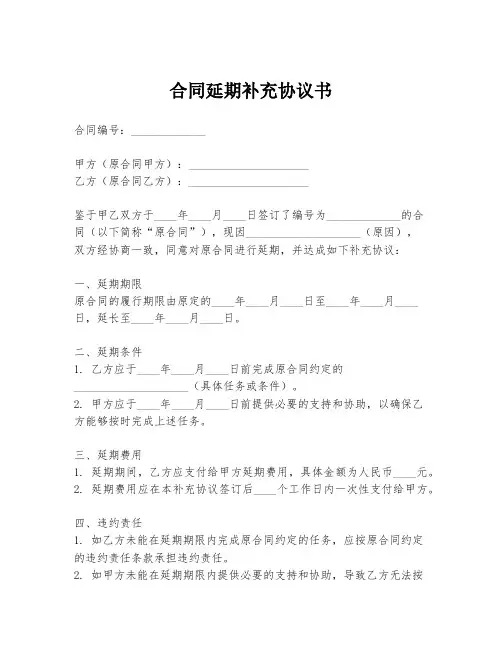 合同延期补充协议书

合同编号：____________

甲方（原合同甲方）：____________________
乙方（原合同乙方）：____________________

鉴于甲乙双方于____年____月____日签订了编号为____________的合同（以下简称“原合同”），现因____________________（原因），双方经协商一致，同意对原合同进行延期，并达成如下补充协议：

一、延期期限
原合同的履行期限由原定的____年____月____日至____年____月____日，延长至____年____月____日。

二、延期条件
1. 乙方应于____年____月____日前完成原合同约定的____________________（具体任务或条件）。
2. 甲方应于____年____月____日前提供必要的支持和协助，以确保乙方能够按时完成上述任务。

三、延期费用
1. 延期期间，乙方应支付给甲方延期费用，具体金额为人民币____元。
2. 延期费用应在本补充协议签订后____个工作日内一次性支付给甲方。

四、违约责任
1. 如乙方未能在延期期限内完成原合同约定的任务，应按原合同约定的违约责任条款承担违约责任。
2. 如甲方未能在延期期限内提供必要的支持和协助，导致乙方无法按